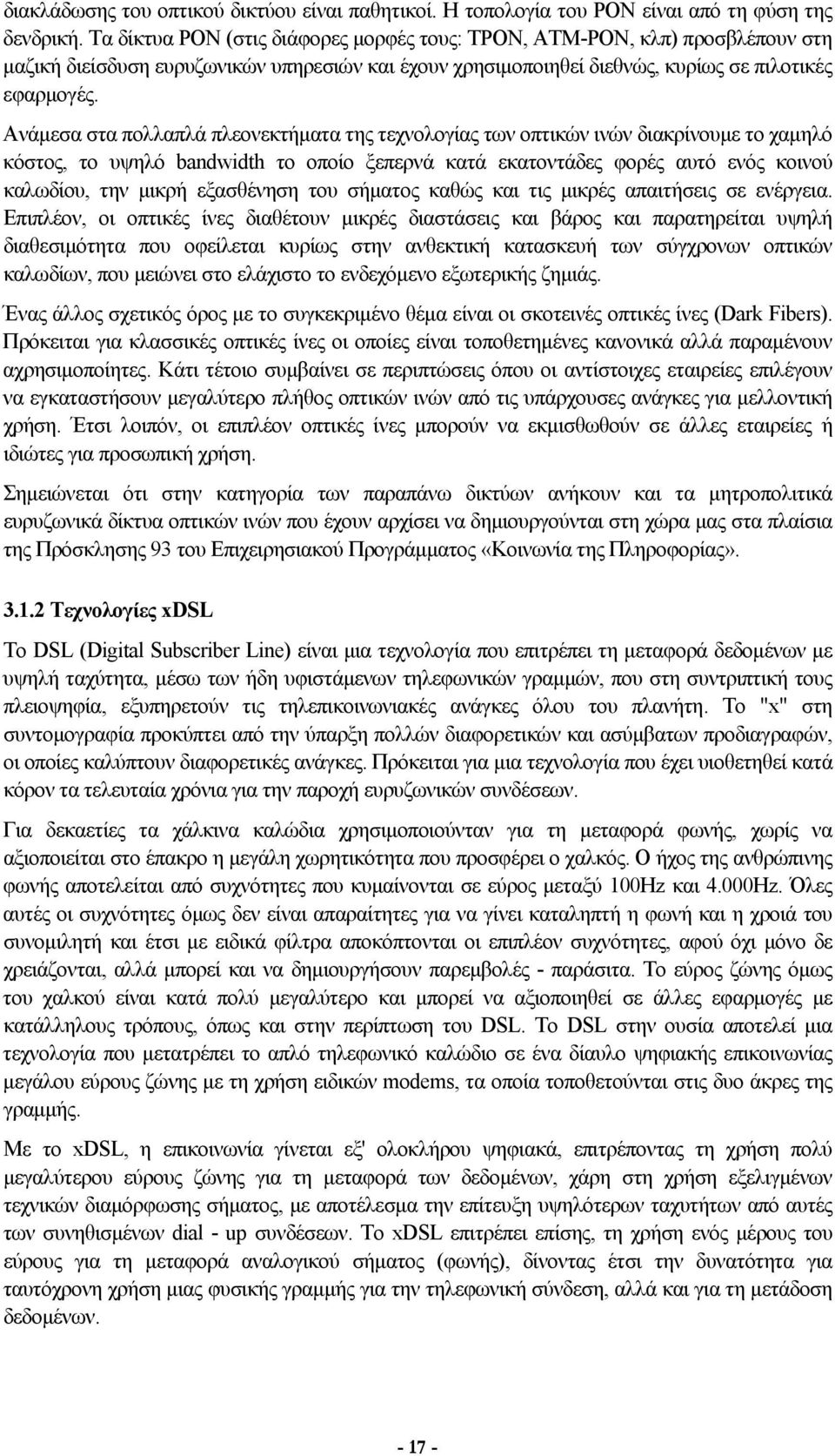 διακλάδωσης του οπτικού δικτύου είναι παθητικοί. Η τοπολογία του PON είναι από τη φύση της δενδρική. Τα δίκτυα PON (στις διάφορες μορφές τους: TPON, ATM-PON, κλπ) προσβλέπουν στη μαζική διείσδυση ευρυζωνικών υπηρεσιών και έχουν χρησιμοποιηθεί διεθνώς, κυρίως σε πιλοτικές εφαρμογές.

Ανάμεσα στα πολλαπλά πλεονεκτήματα της τεχνολογίας των οπτικών ινών διακρίνουμε το χαμηλό κόστος, το υψηλό bandwidth το οποίο ξεπερνά κατά εκατοντάδες φορές αυτό ενός κοινού καλωδίου, την μικρή εξασθένηση του σήματος καθώς και τις μικρές απαιτήσεις σε ενέργεια. Επιπλέον, οι οπτικές ίνες διαθέτουν μικρές διαστάσεις και βάρος και παρατηρείται υψηλή διαθεσιμότητα που οφείλεται κυρίως στην ανθεκτική κατασκευή των σύγχρονων οπτικών καλωδίων, που μειώνει στο ελάχιστο το ενδεχόμενο εξωτερικής ζημιάς.

Ένας άλλος σχετικός όρος με το συγκεκριμένο θέμα είναι οι σκοτεινές οπτικές ίνες (Dark Fibers). Πρόκειται για κλασσικές οπτικές ίνες οι οποίες είναι τοποθετημένες κανονικά αλλά παραμένουν αχρησιμοποίητες. Κάτι τέτοιο συμβαίνει σε περιπτώσεις όπου οι αντίστοιχες εταιρείες επιλέγουν να εγκαταστήσουν μεγαλύτερο πλήθος οπτικών ινών από τις υπάρχουσες ανάγκες για μελλοντική χρήση. Έτσι λοιπόν, οι επιπλέον οπτικές ίνες μπορούν να εκμισθωθούν σε άλλες εταιρείες ή ιδιώτες για προσωπική χρήση.

Σημειώνεται ότι στην κατηγορία των παραπάνω δικτύων ανήκουν και τα μητροπολιτικά ευρυζωνικά δίκτυα οπτικών ινών που έχουν αρχίσει να δημιουργούνται στη χώρα μας στα πλαίσια της Πρόσκλησης 93 του Επιχειρησιακού Προγράμματος «Κοινωνία της Πληροφορίας».

3.1.2 Τεχνολογίες xDSL

Το DSL (Digital Subscriber Line) είναι μια τεχνολογία που επιτρέπει τη μεταφορά δεδομένων με υψηλή ταχύτητα, μέσω των ήδη υφιστάμενων τηλεφωνικών γραμμών, που στη συντριπτική τους πλειοψηφία, εξυπηρετούν τις τηλεπικοινωνιακές ανάγκες όλου του πλανήτη. Το "x" στη συντομογραφία προκύπτει από την ύπαρξη πολλών διαφορετικών και ασύμβατων προδιαγραφών, οι οποίες καλύπτουν διαφορετικές ανάγκες. Πρόκειται για μια τεχνολογία που έχει υιοθετηθεί κατά κόρον τα τελευταία χρόνια για την παροχή ευρυζωνικών συνδέσεων.

Για δεκαετίες τα χάλκινα καλώδια χρησιμοποιούνταν για τη μεταφορά φωνής, χωρίς να αξιοποιείται στο έπακρο η μεγάλη χωρητικότητα που προσφέρει ο χαλκός. Ο ήχος της ανθρώπινης φωνής αποτελείται από συχνότητες που κυμαίνονται σε εύρος μεταξύ 100Hz και 4.000Hz. Όλες αυτές οι συχνότητες όμως δεν είναι απαραίτητες για να γίνει καταληπτή η φωνή και η χροιά του συνομιλητή και έτσι με ειδικά φίλτρα αποκόπτονται οι επιπλέον συχνότητες, αφού όχι μόνο δε χρειάζονται, αλλά μπορεί και να δημιουργήσουν παρεμβολές - παράσιτα. Το εύρος ζώνης όμως του χαλκού είναι κατά πολύ μεγαλύτερο και μπορεί να αξιοποιηθεί σε άλλες εφαρμογές με κατάλληλους τρόπους, όπως και στην περίπτωση του DSL. Το DSL στην ουσία αποτελεί μια τεχνολογία που μετατρέπει το απλό τηλεφωνικό καλώδιο σε ένα δίαυλο ψηφιακής επικοινωνίας μεγάλου εύρους ζώνης με τη χρήση ειδικών modems, τα οποία τοποθετούνται στις δυο άκρες της γραμμής.

Με το xDSL, η επικοινωνία γίνεται εξ' ολοκλήρου ψηφιακά, επιτρέποντας τη χρήση πολύ μεγαλύτερου εύρους ζώνης για τη μεταφορά των δεδομένων, χάρη στη χρήση εξελιγμένων τεχνικών διαμόρφωσης σήματος, με αποτέλεσμα την επίτευξη υψηλότερων ταχυτήτων από αυτές των συνηθισμένων dial - up συνδέσεων. Το xDSL επιτρέπει επίσης, τη χρήση ενός μέρους του εύρους για τη μεταφορά αναλογικού σήματος (φωνής), δίνοντας έτσι την δυνατότητα για ταυτόχρονη χρήση μιας φυσικής γραμμής για την τηλεφωνική σύνδεση, αλλά και για τη μετάδοση δεδομένων.

- 17 -